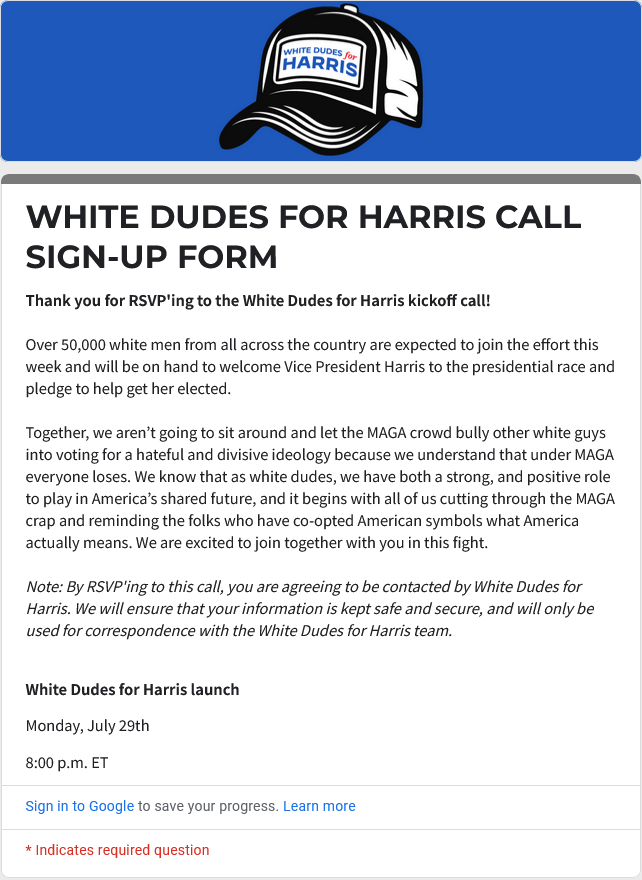 WHITE DUDES for HARRIS

WHITE DUDES FOR HARRIS CALL SIGN-UP FORM

Thank you for RSVP'ing to the White Dudes for Harris kickoff call!

Over 50,000 white men from all across the country are expected to join the effort this week and will be on hand to welcome Vice President Harris to the presidential race and pledge to help get her elected.

Together, we aren't going to sit around and let the MAGA crowd bully other white guys into voting for a hateful and divisive ideology because we understand that under MAGA everyone loses. We know that as white dudes, we have both a strong, and positive role to play in America's shared future, and it begins with all of us cutting through the MAGA crap and reminding the folks who have co-opted American symbols what America actually means. We are excited to join together with you in this fight.

Note: By RSVP'ing to this call, you are agreeing to be contacted by White Dudes for Harris. We will ensure that your information is kept safe and secure, and will only be used for correspondence with the White Dudes for Harris team.

White Dudes for Harris launch

Monday, July 29th

8:00 p.m. ET

Sign in to Google to save your progress. Learn more

* Indicates required question